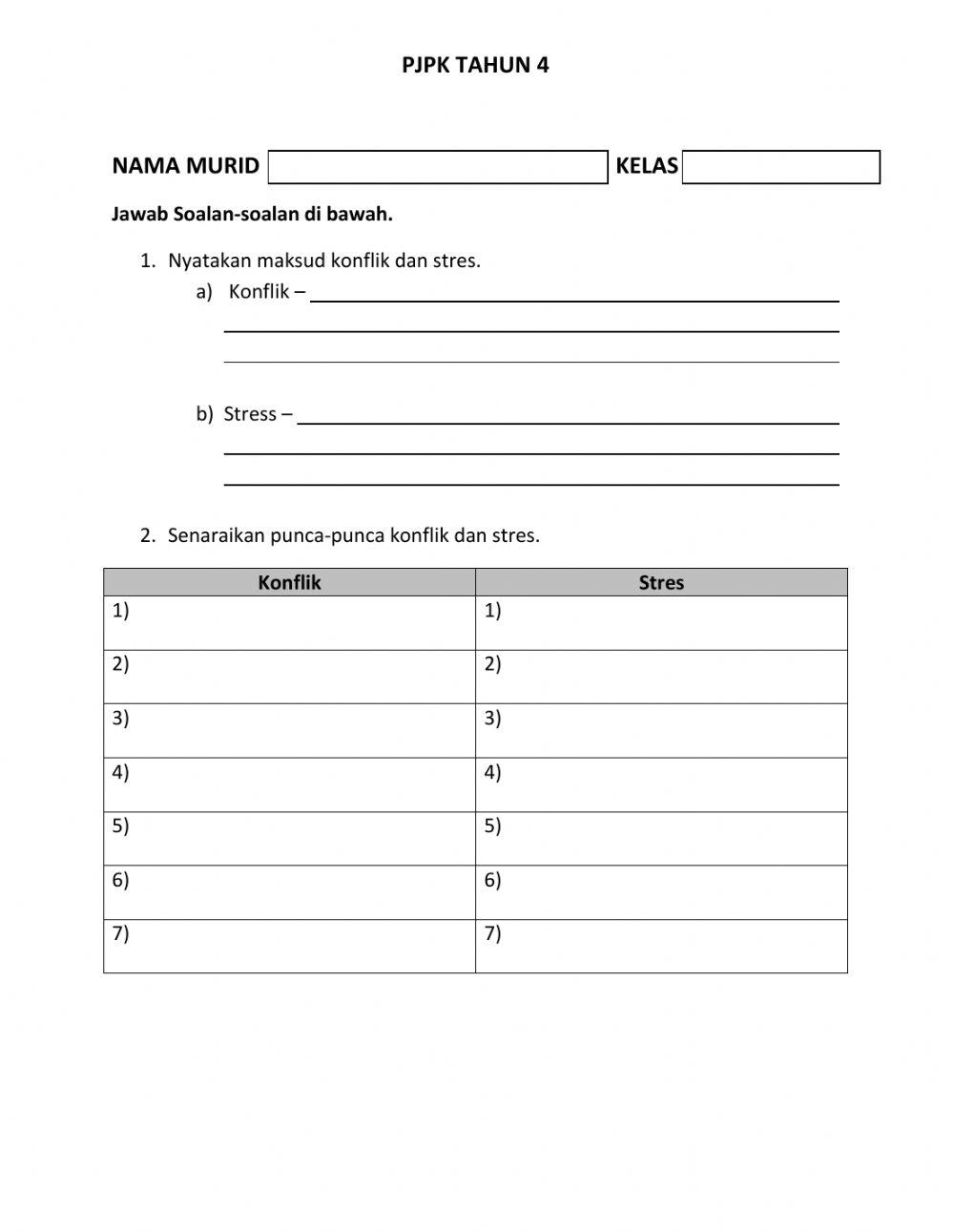 PJPK TAHUN 4

NAMA MURID KELAS

Jawab Soalan-soalan di bawah.

1. Nyatakan maksud konflik dan stres.
a) Konflik –
b) Stress –

2. Senaraikan punca-punca konflik dan stres.

| Konflik | Stres |
|---|---|
| 1) | 1) |
| 2) | 2) |
| 3) | 3) |
| 4) | 4) |
| 5) | 5) |
| 6) | 6) |
| 7) | 7) |